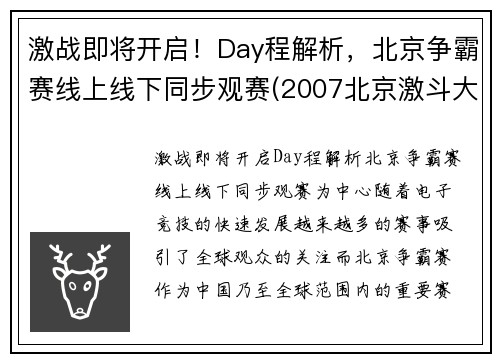 激战即将开启！Day程解析，北京争霸赛线上线下同步观赛(2007北京激斗大

激战即将开启Day程解析北京争霸赛线上线下同步观赛为中心随着电子竞技的快速发展越来越多的赛事吸引了全球观众的关注而北京争霸赛作为中国乃至全球范围内的重要赛